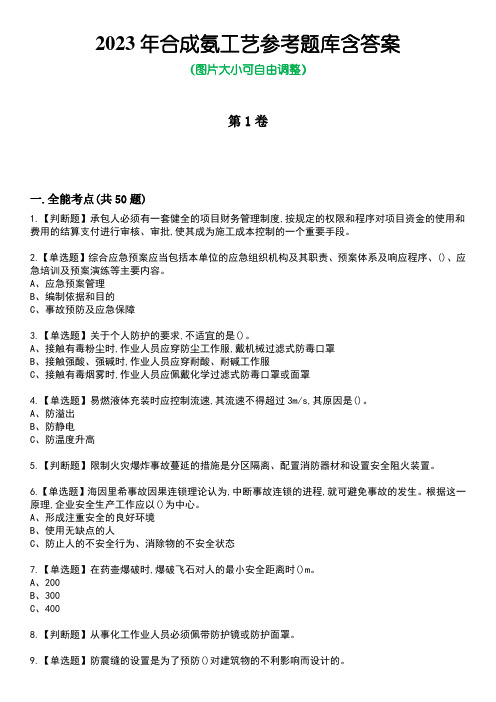 2023 年合成氨工艺参考题库含答案
(图片大小可自由调整)

第 1 卷

一.全能考点(共 50 题)

1.【判断题】承包人必须有一套健全的项目财务管理制度,按规定的权限和程序对项目资金的使用和费用的结算支付进行审核、审批,使其成为施工成本控制的一个重要手段。

2.【单选题】综合应急预案应当包括本单位的应急组织机构及其职责、预案体系及响应程序、()、应急培训及预案演练等主要内容。
A、应急预案管理
B、编制依据和目的
C、事故预防及应急保障

3.【单选题】关于个人防护的要求,不适宜的是()。
A、接触有毒粉尘时,作业人员应穿防尘工作服,戴机械过滤式防毒口罩
B、接触强酸、强碱时,作业人员应穿耐酸、耐碱工作服
C、接触有毒烟雾时,作业人员应佩戴化学过滤式防毒口罩或面罩

4.【单选题】易燃液体充装时应控制流速,其流速不得超过 3m/s,其原因是()。
A、防溢出
B、防静电
C、防温度升高

5.【判断题】限制火灾爆炸事故蔓延的措施是分区隔离、配置消防器材和设置安全阻火装置。

6.【单选题】海因里希事故因果连锁理论认为,中断事故连锁的进程,就可避免事故的发生。根据这一原理,企业安全生产工作应以()为中心。
A、形成注重安全的良好环境
B、使用无缺点的人
C、防止人的不安全行为、消除物的不安全状态

7.【单选题】在药壶爆破时,爆破飞石对人的最小安全距离时()m。
A、200
B、300
C、400

8.【判断题】从事化工作业人员必须佩带防护镜或防护面罩。

9.【单选题】防震缝的设置是为了预防()对建筑物的不利影响而设计的。